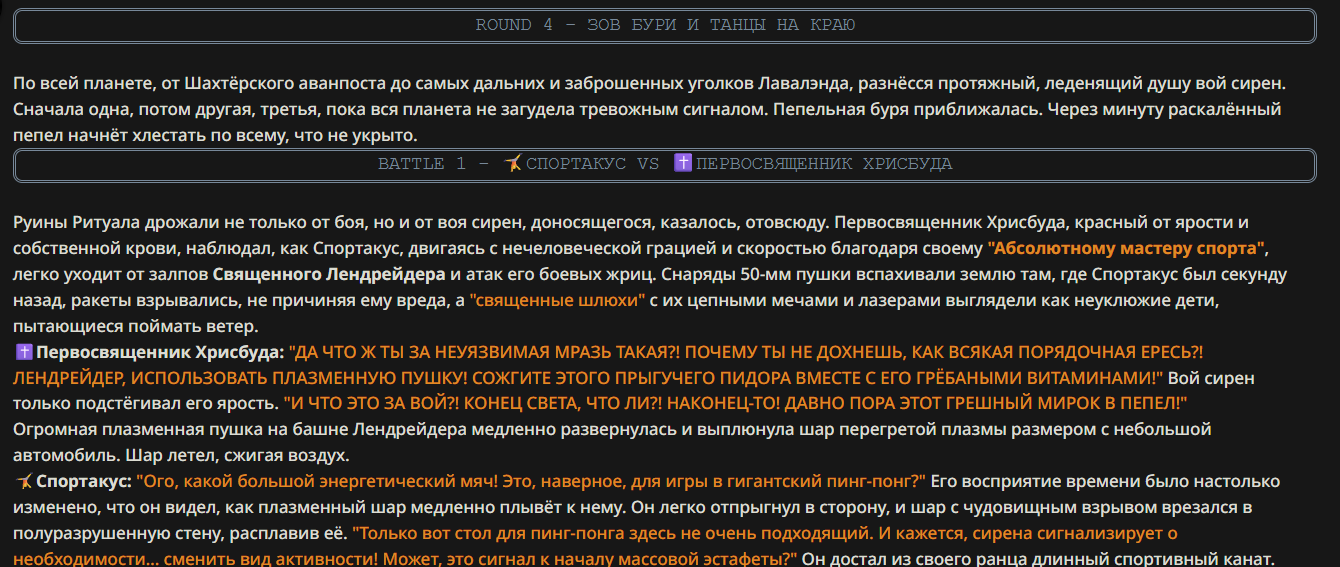 ROUND 4 - ЗОВ БУРИ И ТАНЦЫ НА КРАЮ

По всей планете, от Шахтёрского аванпоста до самых дальних и заброшенных уголков Лавалэнда, разнёсся протяжный, леденящий душу вой сирен. Сначала одна, потом другая, третья, пока вся планета не загудела тревожным сигналом. Пепельная буря приближалась. Через минуту раскалённый пепел начнёт хлестать по всему, что не укрыто.

BATTLE 1 - 🤸СПОРТАКУС VS ✝️ПЕРВОСВЯЩЕННИК ХРИСБУДА

Руины Ритуала дрожали не только от боя, но и от воя сирен, доносящегося, казалось, отовсюду. Первосвященник Хрисбуда, красный от ярости и собственной крови, наблюдал, как Спортакус, двигаясь с нечеловеческой грацией и скоростью благодаря своему "Абсолютному мастеру спорта", легко уходит от залпов Священного Лендрейдера и атак его боевых жриц. Снаряды 50-мм пушки вспахивали землю там, где Спортакус был секунду назад, ракеты взрывались, не причиняя ему вреда, а "священные шлюхи" с их цепными мечами и лазерами выглядели как неуклюжие дети, пытающиеся поймать ветер.
✝️Первосвященник Хрисбуда: "ДА ЧТО Ж ТЫ ЗА НЕУЯЗВИМАЯ МРАЗЬ ТАКАЯ?! ПОЧЕМУ ТЫ НЕ ДОХНЕШЬ, КАК ВСЯКАЯ ПОРЯДОЧНАЯ ЕРЕСЬ?! ЛЕНДРЕЙДЕР, ИСПОЛЬЗОВАТЬ ПЛАЗМЕННУЮ ПУШКУ! СОЖГИТЕ ЭТОГО ПРЫГУЧЕГО ПИДОРА ВМЕСТЕ С ЕГО ГРЁБАНЫМИ ВИТАМИНАМИ!" Вой сирен только подстёгивал его ярость. "И ЧТО ЭТО ЗА ВОЙ?! КОНЕЦ СВЕТА, ЧТО ЛИ?! НАКОНЕЦ-ТО! ДАВНО ПОРА ЭТОТ ГРЕШНЫЙ МИРОК В ПЕПЕЛ!"
Огромная плазменная пушка на башне Лендрейдера медленно развернулась и выплюнула шар перегретой плазмы размером с небольшой автомобиль. Шар летел, сжигая воздух.
🤸Спортакус: "Ого, какой большой энергетический мяч! Это, наверное, для игры в гигантский пинг-понг?" Его восприятие времени было настолько изменено, что он видел, как плазменный шар медленно плывёт к нему. Он легко отпрыгнул в сторону, и шар с чудовищным взрывом врезался в полуразрушенную стену, расплавив её. "Только вот стол для пинг-понга здесь не очень подходящий. И кажется, сирена сигнализирует о необходимости... сменить вид активности! Может, это сигнал к началу массовой эстафеты?" Он достал из своего ранца длинный спортивный канат.